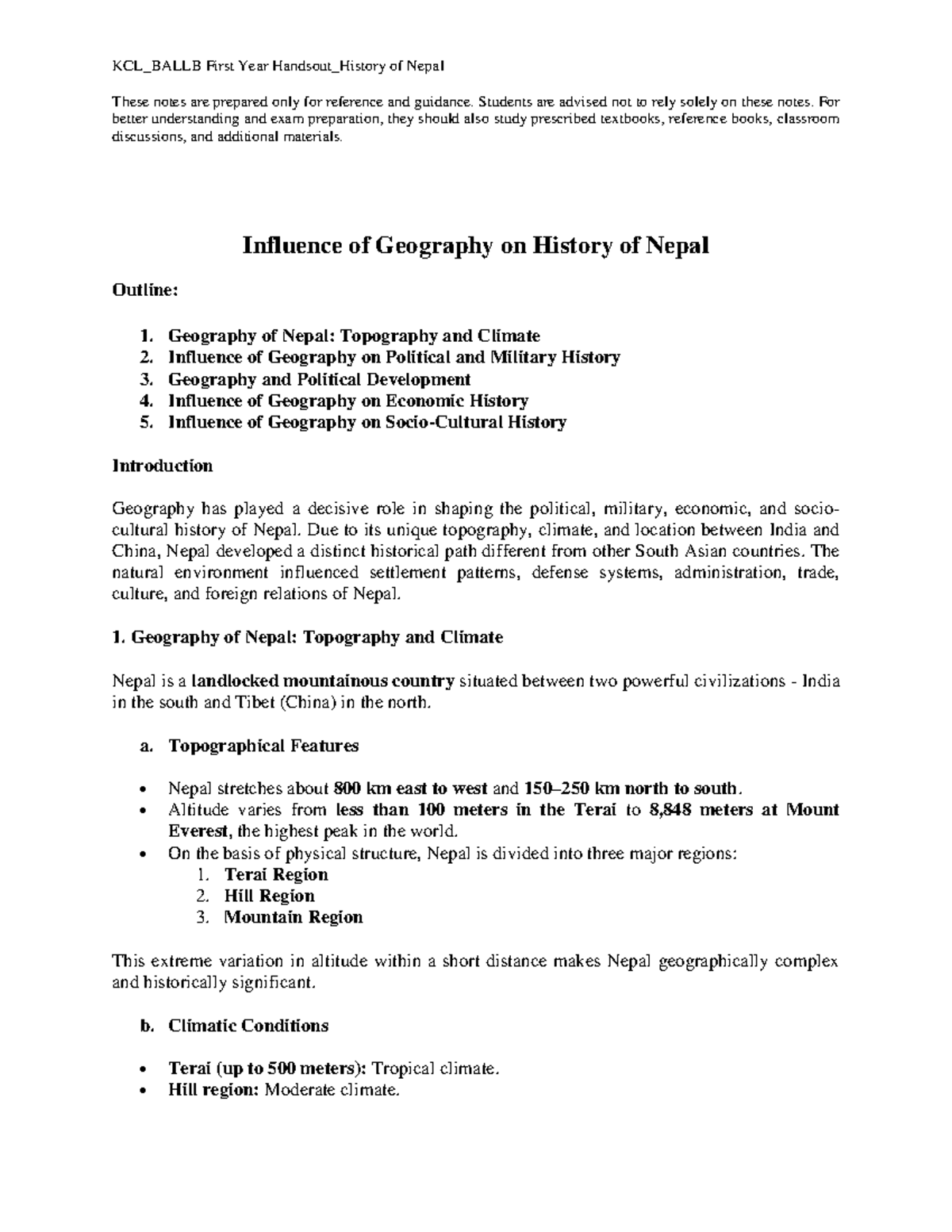 KCL_BALLB First Year Handsout_History of Nepal

These notes are prepared only for reference and guidance. Students are advised not to rely solely on these notes. For better understanding and exam preparation, they should also study prescribed textbooks, reference books, classroom discussions, and additional materials.

Influence of Geography on History of Nepal

Outline:

1. Geography of Nepal: Topography and Climate
2. Influence of Geography on Political and Military History
3. Geography and Political Development
4. Influence of Geography on Economic History
5. Influence of Geography on Socio-Cultural History

Introduction

Geography has played a decisive role in shaping the political, military, economic, and socio-cultural history of Nepal. Due to its unique topography, climate, and location between India and China, Nepal developed a distinct historical path different from other South Asian countries. The natural environment influenced settlement patterns, defense systems, administration, trade, culture, and foreign relations of Nepal.

1. Geography of Nepal: Topography and Climate

Nepal is a landlocked mountainous country situated between two powerful civilizations - India in the south and Tibet (China) in the north.

a. Topographical Features

• Nepal stretches about 800 km east to west and 150–250 km north to south.
• Altitude varies from less than 100 meters in the Terai to 8,848 meters at Mount Everest, the highest peak in the world.
• On the basis of physical structure, Nepal is divided into three major regions:
1. Terai Region
2. Hill Region
3. Mountain Region

This extreme variation in altitude within a short distance makes Nepal geographically complex and historically significant.

b. Climatic Conditions

• Terai (up to 500 meters): Tropical climate.
• Hill region: Moderate climate.